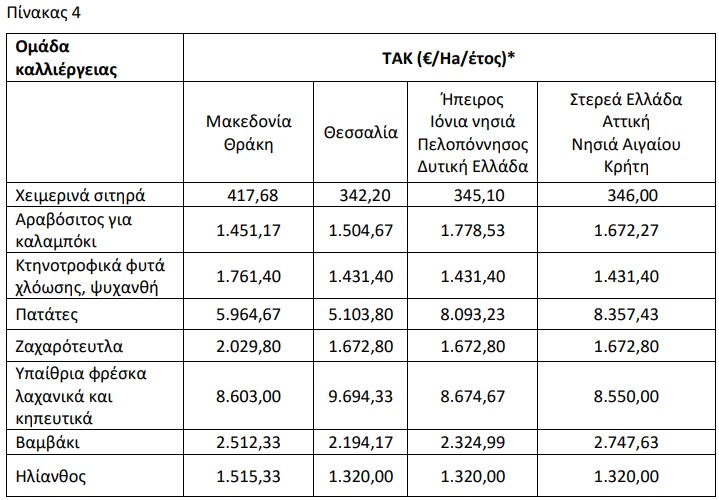 Πίνακας 4

| Ομάδα καλλιέργειας | ΤΑΚ (€/Ha/έτος)* | | | |
|---|---|---|---|---|
| | Μακεδονία Θράκη | Θεσσαλία | Ήπειρος Ιόνια νησιά Πελοπόννησος Δυτική Ελλάδα | Στερεά Ελλάδα Αττική Νησιά Αιγαίου Κρήτη |
| Χειμερινά σιτηρά | 417,68 | 342,20 | 345,10 | 346,00 |
| Αραβόσιτος για καλαμπόκι | 1.451,17 | 1.504,67 | 1.778,53 | 1.672,27 |
| Κτηνοτροφικά φυτά χλόωσης, ψυχανθή | 1.761,40 | 1.431,40 | 1.431,40 | 1.431,40 |
| Πατάτες | 5.964,67 | 5.103,80 | 8.093,23 | 8.357,43 |
| Ζαχαρότευτλα | 2.029,80 | 1.672,80 | 1.672,80 | 1.672,80 |
| Υπαίθρια φρέσκα λαχανικά και κηπευτικά | 8.603,00 | 9.694,33 | 8.674,67 | 8.550,00 |
| Βαμβάκι | 2.512,33 | 2.194,17 | 2.324,99 | 2.747,63 |
| Ηλίανθος | 1.515,33 | 1.320,00 | 1.320,00 | 1.320,00 |